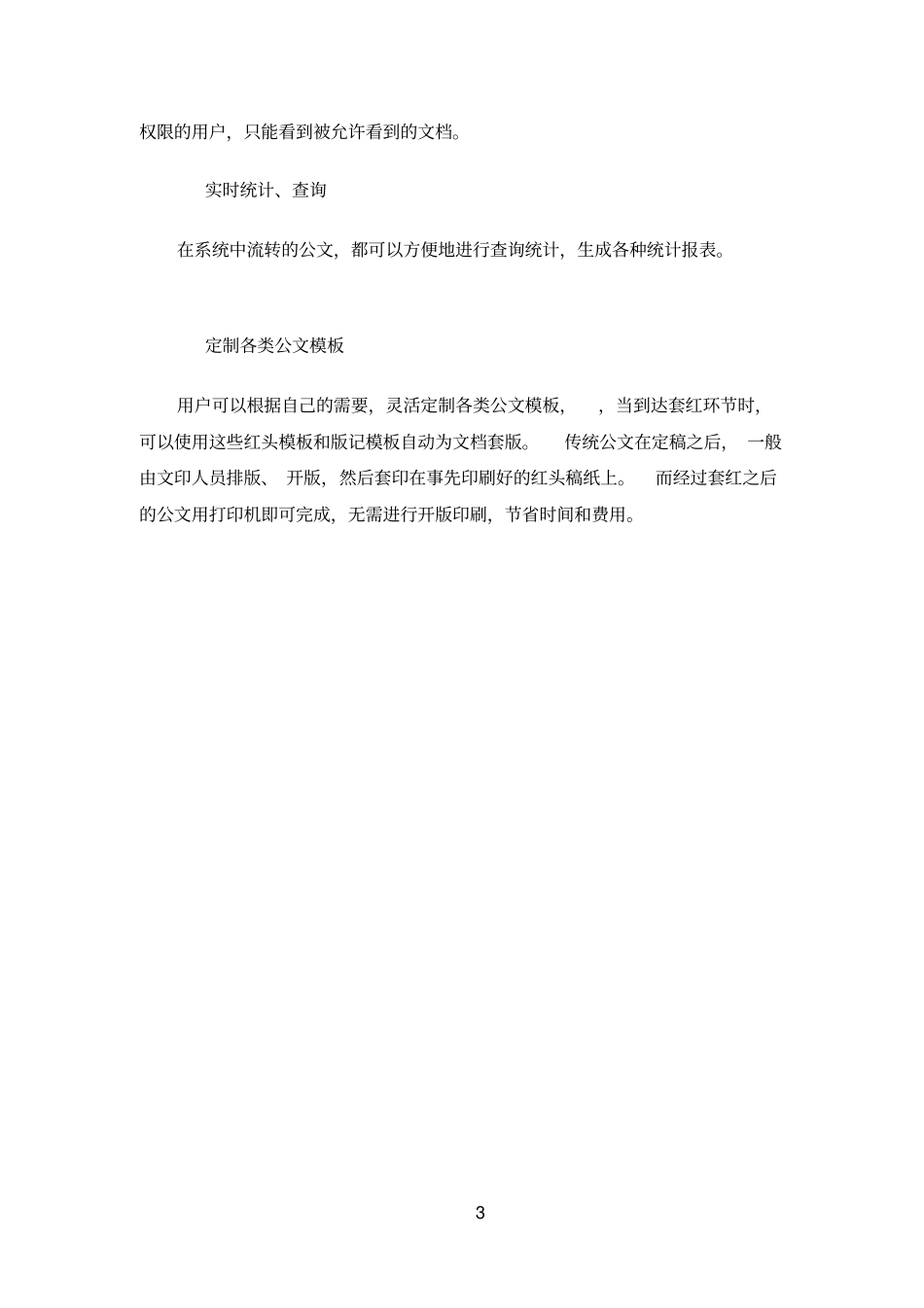 权限的用户，只能看到被允许看到的文档。

实时统计、查询

在系统中流转的公文，都可以方便地进行查询统计，生成各种统计报表。

定制各类公文模板

用户可以根据自己的需要，灵活定制各类公文模板，，当到达套红环节时，可以使用这些红头模板和版记模板自动为文档套版。传统公文在定稿之后，一般由文印人员排版、开版，然后套印在事先印刷好的红头稿纸上。而经过套红之后的公文用打印机即可完成，无需进行开版印刷，节省时间和费用。

3